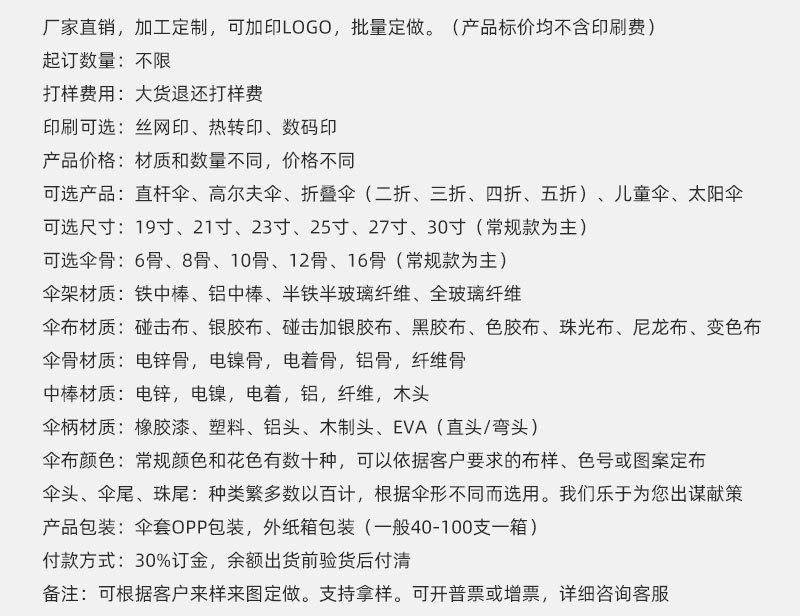 厂家直销，加工定制，可加印LOGO，批量定做。（产品标价均不含印刷费）
起订数量：不限
打样费用：大货退还打样费
印刷可选：丝网印、热转印、数码印
产品价格：材质和数量不同，价格不同
可选产品：直杆伞、高尔夫伞、折叠伞（二折、三折、四折、五折）、儿童伞、太阳伞
可选尺寸：19寸、21寸、23寸、25寸、27寸、30寸（常规款为主）
可选伞骨：6骨、8骨、10骨、12骨、16骨（常规款为主）
伞架材质：铁中棒、铝中棒、半铁半玻璃纤维、全玻璃纤维
伞布材质：碰击布、银胶布、碰击加银胶布、黑胶布、色胶布、珠光布、尼龙布、变色布
伞骨材质：电锌骨，电镍骨，电着骨，铝骨，纤维骨
中棒材质：电锌，电镍，电着，铝，纤维，木头
伞柄材质：橡胶漆、塑料、铝头、木制头、EVA（直头/弯头）
伞布颜色：常规颜色和花色有数十种，可以依据客户要求的布样、色号或图案定布
伞头、伞尾、珠尾：种类繁多数以百计，根据伞形不同而选用。我们乐于为您出谋献策
产品包装：伞套OPP包装，外纸箱包装（一般40-100支一箱）
付款方式：30%订金，余额出货前验货后付清
备注：可根据客户来样来图定做。支持拿样。可开普票或增票，详细咨询客服